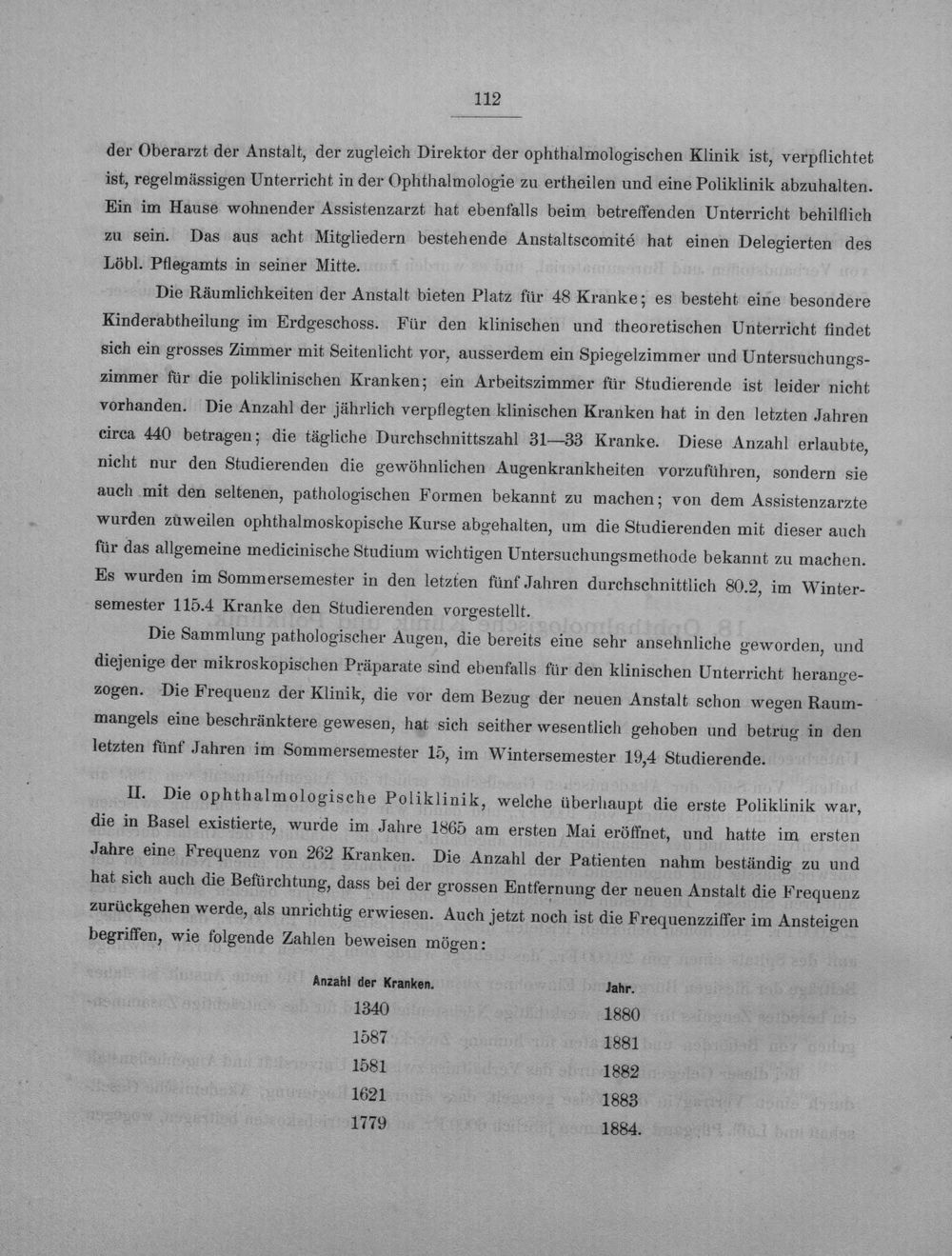 112

der Oberarzt der Anstalt, der zugleich Direktor der ophthalmologischen Klinik ist, verpflichtet ist, regelmässigen Unterricht in der Ophthalmologie zu ertheilen und eine Poliklinik abzuhalten. Ein im Hause wohnender Assistenzarzt hat ebenfalls beim betreffenden Unterricht behilflich zu sein. Das aus acht Mitgliedern bestehende Anstaltscomité hat einen Delegierten des Löbl. Pflegamts in seiner Mitte.

Die Räumlichkeiten der Anstalt bieten Platz für 48 Kranke; es besteht eine besondere Kinderabtheilung im Erdgeschoss. Für den klinischen und theoretischen Unterricht findet sich ein grosses Zimmer mit Seitenlicht vor, ausserdem ein Spiegelzimmer und Untersuchungszimmer für die poliklinischen Kranken; ein Arbeitszimmer für Studierende ist leider nicht vorhanden. Die Anzahl der jährlich verpflegten klinischen Kranken hat in den letzten Jahren circa 440 betragen; die tägliche Durchschnittszahl 31—33 Kranke. Diese Anzahl erlaubte, nicht nur den Studierenden die gewöhnlichen Augenkrankheiten vorzuführen, sondern sie auch mit den seltenen, pathologischen Formen bekannt zu machen; von dem Assistenzarzte wurden zuweilen ophthalmoskopische Kurse abgehalten, um die Studierenden mit dieser auch für das allgemeine medicinische Studium wichtigen Untersuchungsmethode bekannt zu machen. Es wurden im Sommersemester in den letzten fünf Jahren durchschnittlich 80.2, im Wintersemester 115.4 Kranke den Studierenden vorgestellt.

Die Sammlung pathologischer Augen, die bereits eine sehr ansehnliche geworden, und diejenige der mikroskopischen Präparate sind ebenfalls für den klinischen Unterricht herangezogen. Die Frequenz der Klinik, die vor dem Bezug der neuen Anstalt schon wegen Raummangels eine beschränktere gewesen, hat sich seither wesentlich gehoben und betrug in den letzten fünf Jahren im Sommersemester 15, im Wintersemester 19,4 Studierende.

II. Die ophthalmologische Poliklinik, welche überhaupt die erste Poliklinik war, die in Basel existierte, wurde im Jahre 1865 am ersten Mai eröffnet, und hatte im ersten Jahre eine Frequenz von 262 Kranken. Die Anzahl der Patienten nahm beständig zu und hat sich auch die Befürchtung, dass bei der grossen Entfernung der neuen Anstalt die Frequenz zurückgehen werde, als unrichtig erwiesen. Auch jetzt noch ist die Frequenzziffer im Ansteigen begriffen, wie folgende Zahlen beweisen mögen:

| Anzahl der Kranken. | Jahr. |
|---|---|
| 1340 | 1880 |
| 1587 | 1881 |
| 1581 | 1882 |
| 1621 | 1883 |
| 1779 | 1884. |